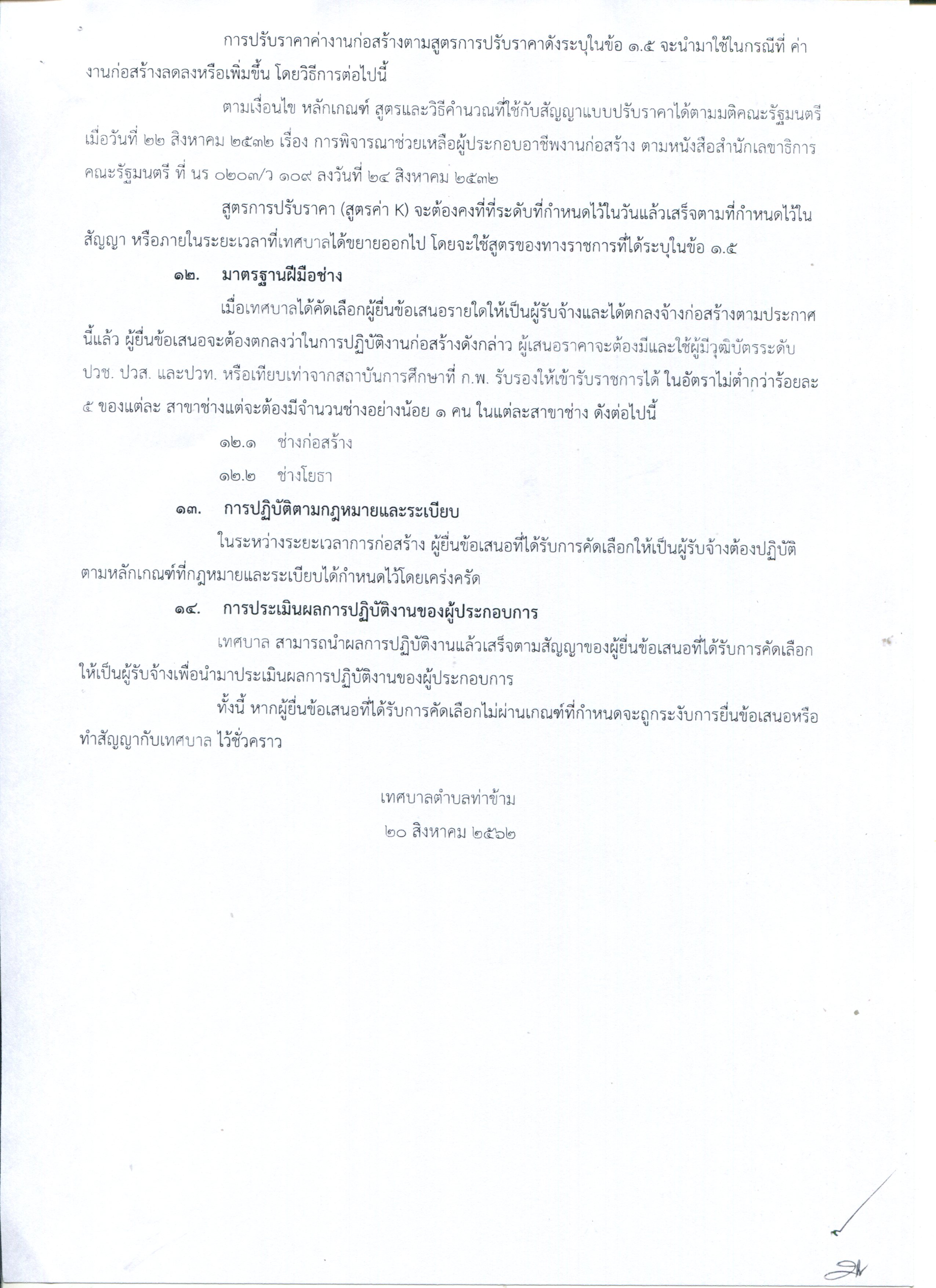 การปรับราคาค่างานก่อสร้างตามสูตรการปรับราคาดังระบุในข้อ ๑.๕ จะนำมาใช้ในกรณีที่ ค่างานก่อสร้างลดลงหรือเพิ่มขึ้น โดยวิธีการต่อไปนี้

ตามเงื่อนไข หลักเกณฑ์ สูตรและวิธีคำนวณที่ใช้กับสัญญาแบบปรับราคาได้ตามมติคณะรัฐมนตรี เมื่อวันที่ ๒๒ สิงหาคม ๒๕๓๒ เรื่อง การพิจารณาช่วยเหลือผู้ประกอบอาชีพงานก่อสร้าง ตามหนังสือสำนักเลขาธิการคณะรัฐมนตรี ที่ นร ๐๒๐๓/ว ๑๐๙ ลงวันที่ ๒๔ สิงหาคม ๒๕๓๒

สูตรการปรับราคา (สูตรค่า K) จะต้องคงที่ที่ระดับที่กำหนดไว้ในวันแล้วเสร็จตามที่กำหนดไว้ในสัญญา หรือภายในระยะเวลาที่เทศบาลได้ขยายออกไป โดยจะใช้สูตรของทางราชการที่ได้ระบุในข้อ ๑.๕

๑๒. มาตรฐานฝีมือช่าง

เมื่อเทศบาลได้คัดเลือกผู้ยื่นข้อเสนอรายใดให้เป็นผู้รับจ้างและได้ตกลงจ้างก่อสร้างตามประกาศนี้แล้ว ผู้ยื่นข้อเสนอจะต้องตกลงว่าในการปฏิบัติงานก่อสร้างดังกล่าว ผู้เสนอราคาจะต้องมีและใช้ผู้มีวุฒิบัตรระดับ ปวช. ปวส. และปวท. หรือเทียบเท่าจากสถาบันการศึกษาที่ ก.พ. รับรองให้เข้ารับราชการได้ ในอัตราไม่ต่ำกว่าร้อยละ ๕ ของแต่ละ สาขาช่างแต่จะต้องมีจำนวนช่างอย่างน้อย ๑ คน ในแต่ละสาขาช่าง ดังต่อไปนี้

๑๒.๑ ช่างก่อสร้าง

๑๒.๒ ช่างโยธา

๑๓. การปฏิบัติตามกฎหมายและระเบียบ

ในระหว่างระยะเวลาการก่อสร้าง ผู้ยื่นข้อเสนอที่ได้รับการคัดเลือกให้เป็นผู้รับจ้างต้องปฏิบัติตามหลักเกณฑ์ที่กฎหมายและระเบียบได้กำหนดไว้โดยเคร่งครัด

๑๔. การประเมินผลการปฏิบัติงานของผู้ประกอบการ

เทศบาล สามารถนำผลการปฏิบัติงานแล้วเสร็จตามสัญญาของผู้ยื่นข้อเสนอที่ได้รับการคัดเลือกให้เป็นผู้รับจ้างเพื่อนำมาประเมินผลการปฏิบัติงานของผู้ประกอบการ

ทั้งนี้ หากผู้ยื่นข้อเสนอที่ได้รับการคัดเลือกไม่ผ่านเกณฑ์ที่กำหนดจะถูกระงับการยื่นข้อเสนอหรือทำสัญญากับเทศบาล ไว้ชั่วคราว

เทศบาลตำบลท่าข้าม

๒๐ สิงหาคม ๒๕๖๒